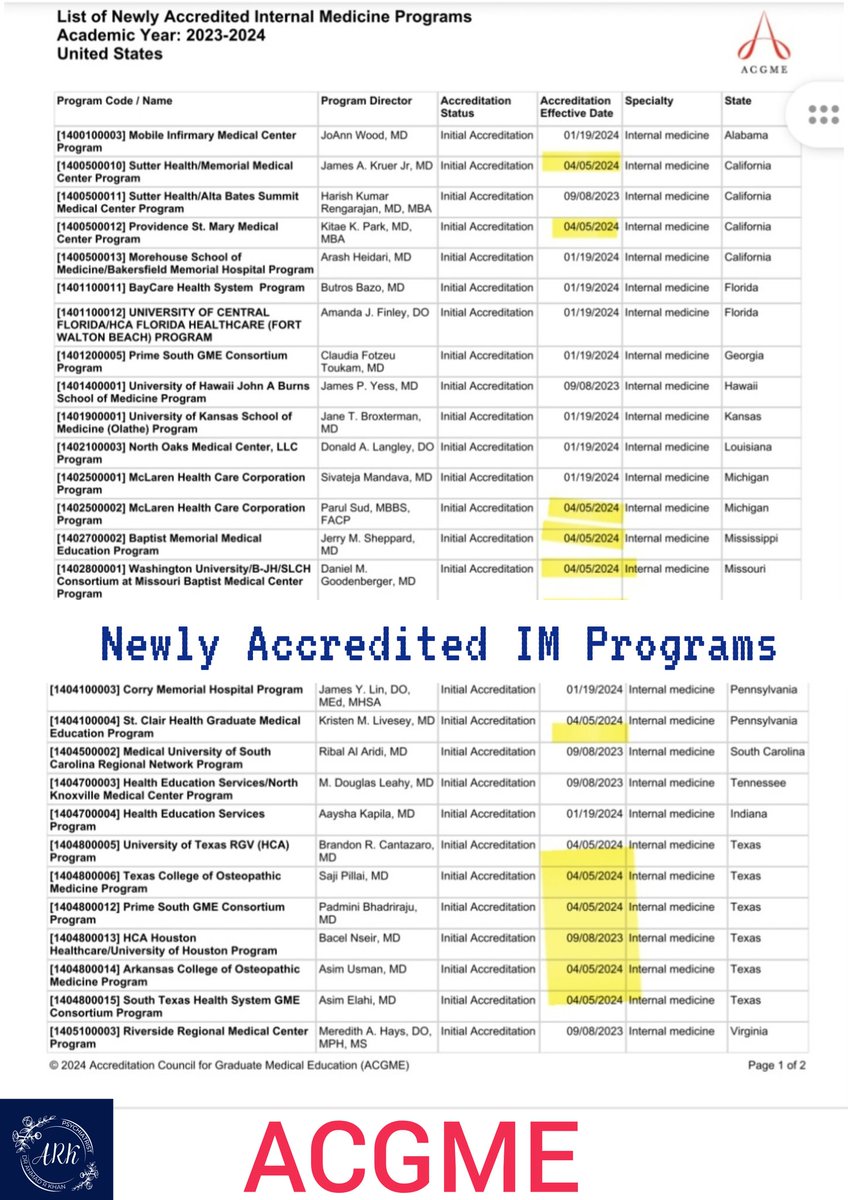 List of Newly Accredited Internal Medicine Programs
Academic Year: 2023-2024
United States

ACGME

| Program Code / Name | Program Director | Accreditation Status | Accreditation Effective Date | Specialty | State |
|---|---|---|---|---|---|
| [1400100003] Mobile Infirmary Medical Center Program | JoAnn Wood, MD | Initial Accreditation | 01/19/2024 | Internal medicine | Alabama |
| [1400500010] Sutter Health/Memorial Medical Center Program | James A. Kruer Jr, MD | Initial Accreditation | 04/05/2024 | Internal medicine | California |
| [1400500011] Sutter Health/Alta Bates Summit Medical Center Program | Harish Kumar Rengarajan, MD, MBA | Initial Accreditation | 09/08/2023 | Internal medicine | California |
| [1400500012] Providence St. Mary Medical Center Program | Kitae K. Park, MD, MBA | Initial Accreditation | 04/05/2024 | Internal medicine | California |
| [1400500013] Morehouse School of Medicine/Bakersfield Memorial Hospital Program | Arash Heidari, MD | Initial Accreditation | 01/19/2024 | Internal medicine | California |
| [1401100011] BayCare Health System Program | Butros Bazo, MD | Initial Accreditation | 01/19/2024 | Internal medicine | Florida |
| [1401100012] UNIVERSITY OF CENTRAL FLORIDA/HCA FLORIDA HEALTHCARE (FORT WALTON BEACH) PROGRAM | Amanda J. Finley, DO | Initial Accreditation | 01/19/2024 | Internal medicine | Florida |
| [1401200005] Prime South GME Consortium Program | Claudia Fotzeu Toukam, MD | Initial Accreditation | 01/19/2024 | Internal medicine | Georgia |
| [1401400001] University of Hawaii John A Burns School of Medicine Program | James P. Yess, MD | Initial Accreditation | 09/08/2023 | Internal medicine | Hawaii |
| [1401900001] University of Kansas School of Medicine (Olathe) Program | Jane T. Broxterman, MD | Initial Accreditation | 01/19/2024 | Internal medicine | Kansas |
| [1402100003] North Oaks Medical Center, LLC Program | Donald A. Langley, DO | Initial Accreditation | 01/19/2024 | Internal medicine | Louisiana |
| [1402500001] McLaren Health Care Corporation Program | Sivateja Mandava, MD | Initial Accreditation | 01/19/2024 | Internal medicine | Michigan |
| [1402500002] McLaren Health Care Corporation Program | Parul Sud, MBBS, FACP | Initial Accreditation | 04/05/2024 | Internal medicine | Michigan |
| [1402700002] Baptist Memorial Medical Education Program | Jerry M. Sheppard, MD | Initial Accreditation | 04/05/2024 | Internal medicine | Mississippi |
| [1402800001] Washington University/B-JH/SLCH Consortium at Missouri Baptist Medical Center Program | Daniel M. Goodenberger, MD | Initial Accreditation | 04/05/2024 | Internal medicine | Missouri |

Newly Accredited IM Programs

| | | | | | |
|---|---|---|---|---|---|
| [1404100003] Corry Memorial Hospital Program | James Y. Lin, DO, MEd, MHSA | Initial Accreditation | 01/19/2024 | Internal medicine | Pennsylvania |
| [1404100004] St. Clair Health Graduate Medical Education Program | Kristen M. Livesey, MD | Initial Accreditation | 04/05/2024 | Internal medicine | Pennsylvania |
| [1404500002] Medical University of South Carolina Regional Network Program | Ribal Al Aridi, MD | Initial Accreditation | 09/08/2023 | Internal medicine | South Carolina |
| [1404700003] Health Education Services/North Knoxville Medical Center Program | M. Douglas Leahy, MD | Initial Accreditation | 09/08/2023 | Internal medicine | Tennessee |
| [1404700004] Health Education Services Program | Aaysha Kapila, MD | Initial Accreditation | 01/19/2024 | Internal medicine | Indiana |
| [1404800005] University of Texas RGV (HCA) Program | Brandon R. Cantazaro, MD | Initial Accreditation | 04/05/2024 | Internal medicine | Texas |
| [1404800006] Texas College of Osteopathic Medicine Program | Saji Pillai, MD | Initial Accreditation | 04/05/2024 | Internal medicine | Texas |
| [1404800012] Prime South GME Consortium Program | Padmini Bhadriraju, MD | Initial Accreditation | 04/05/2024 | Internal medicine | Texas |
| [1404800013] HCA Houston Healthcare/University of Houston Program | Bacel Nseir, MD | Initial Accreditation | 09/08/2023 | Internal medicine | Texas |
| [1404800014] Arkansas College of Osteopathic Medicine Program | Asim Usman, MD | Initial Accreditation | 04/05/2024 | Internal medicine | Texas |
| [1404800015] South Texas Health System GME Consortium Program | Asim Elahi, MD | Initial Accreditation | 04/05/2024 | Internal medicine | Texas |
| [1405100003] Riverside Regional Medical Center Program | Meredith A. Hays, DO, MPH, MS | Initial Accreditation | 09/08/2023 | Internal medicine | Virginia |

© 2024 Accreditation Council for Graduate Medical Education (ACGME)

Page 1 of 2

ARK

ACGME